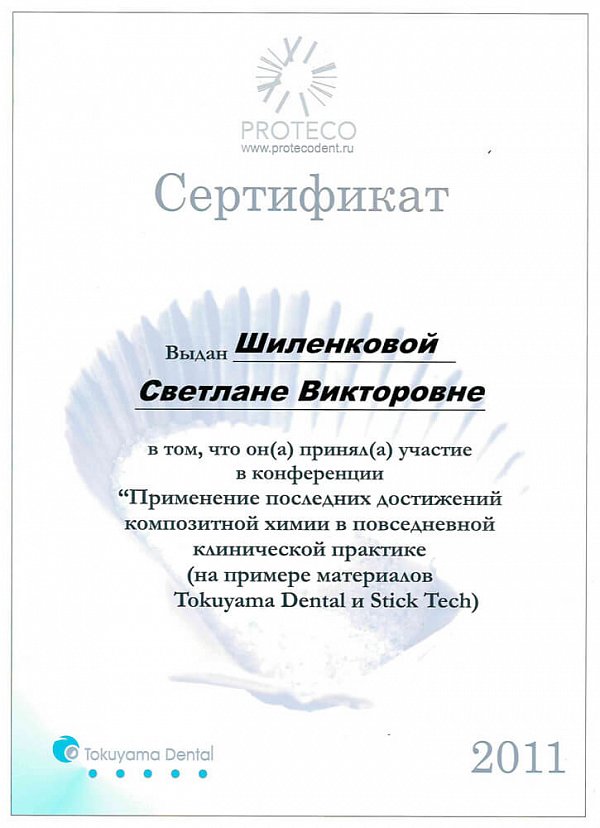 PROTECO
www.protecodent.ru

Сертификат

Выдан Шиленковой
Светлане Викторовне

в том, что он(а) принял(а) участие в конференции
“Применение последних достижений композитной химии в повседневной клинической практике
(на примере материалов Tokuyama Dental и Stick Tech)

Tokuyama Dental

2011